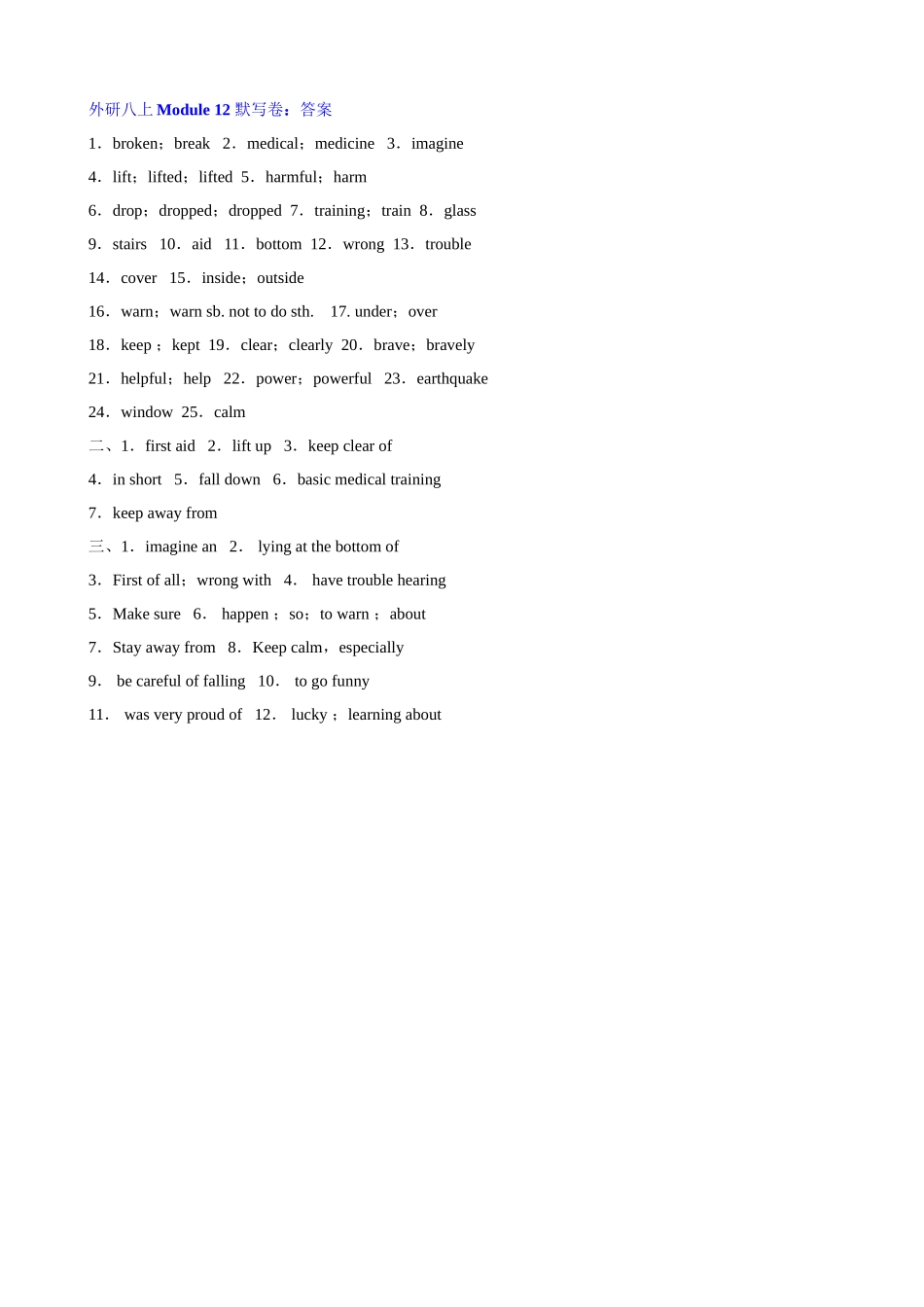 外研八上 Module 12 默写卷：答案

1．broken；break 2．medical；medicine 3．imagine

4．lift；lifted；lifted 5．harmful；harm

6．drop；dropped；dropped 7．training；train 8．glass

9．stairs 10．aid 11．bottom 12．wrong 13．trouble

14．cover 15．inside；outside

16．warn；warn sb. not to do sth. 17. under；over

18．keep；kept 19．clear；clearly 20．brave；bravely

21．helpful；help 22．power；powerful 23．earthquake

24．window 25．calm

二、1．first aid 2．lift up 3．keep clear of

4．in short 5．fall down 6．basic medical training

7．keep away from

三、1．imagine an 2． lying at the bottom of

3．First of all；wrong with 4． have trouble hearing

5．Make sure 6． happen；so；to warn；about

7．Stay away from 8．Keep calm，especially

9． be careful of falling 10． to go funny

11． was very proud of 12． lucky；learning about